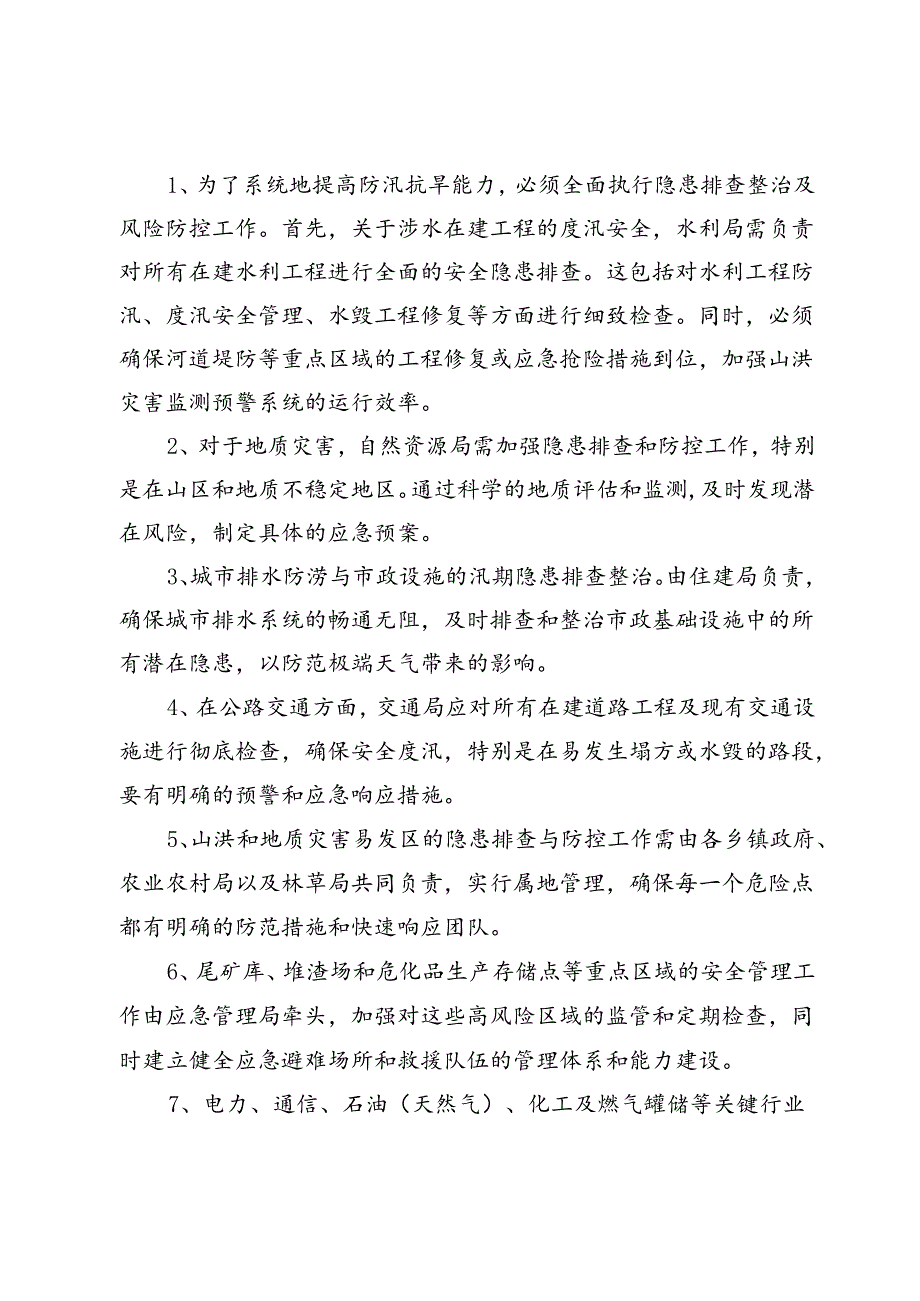 1、为了系统地提高防汛抗旱能力，必须全面执行隐患排查整治及风险防控工作。首先，关于涉水在建工程的度汛安全，水利局需负责对所有在建水利工程进行全面的安全隐患排查。这包括对水利工程防汛、度汛安全管理、水毁工程修复等方面进行细致检查。同时，必须确保河道堤防等重点区域的工程修复或应急抢险措施到位，加强山洪灾害监测预警系统的运行效率。

2、对于地质灾害，自然资源局需加强隐患排查和防控工作，特别是在山区和地质不稳定地区。通过科学的地质评估和监测，及时发现潜在风险，制定具体的应急预案。

3、城市排水防涝与市政设施的汛期隐患排查整治。由住建局负责，确保城市排水系统的畅通无阻，及时排查和整治市政基础设施中的所有潜在隐患，以防范极端天气带来的影响。

4、在公路交通方面，交通局应对所有在建道路工程及现有交通设施进行彻底检查，确保安全度汛，特别是在易发生塌方或水毁的路段，要有明确的预警和应急响应措施。

5、山洪和地质灾害易发区的隐患排查与防控工作需由各乡镇政府、农业农村局以及林草局共同负责，实行属地管理，确保每一个危险点都有明确的防范措施和快速响应团队。

6、尾矿库、堆渣场和危化品生产存储点等重点区域的安全管理工作由应急管理局牵头，加强对这些高风险区域的监管和定期检查，同时建立健全应急避难场所和救援队伍的管理体系和能力建设。

7、电力、通信、石油（天然气）、化工及燃气罐储等关键行业